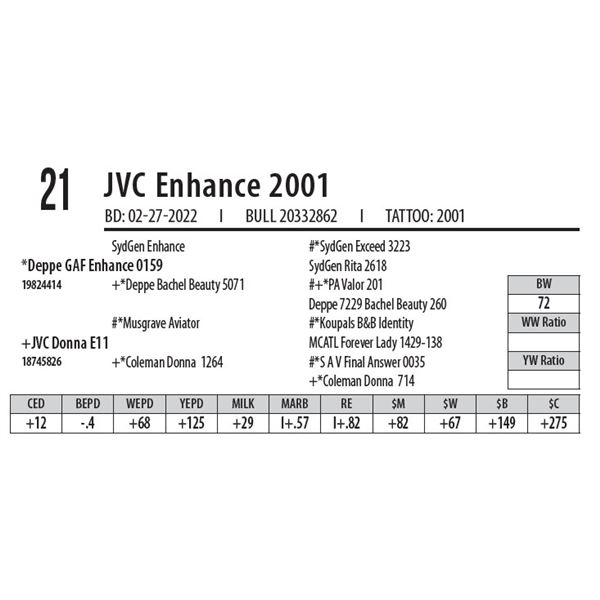 21 JVC Enhance 2001

BD: 02-27-2022 I BULL 20332862 I TATTOO: 2001

SydGen Enhance

*Deppe GAF Enhance 0159

19824414 +*Deppe Bachel Beauty 5071

#*Musgrave Aviator

+JVC Donna E11

18745826 +*Coleman Donna 1264

#*SydGen Exceed 3223

SydGen Rita 2618

#+*PA Valor 201

Deppe 7229 Bachel Beauty 260

#*Koupals B&B Identity

MCATL Forever Lady 1429-138

#*S A V Final Answer 0035

+*Coleman Donna 714

BW
72
WW Ratio

YW Ratio

| CED | BEPD | WEPD | YEPD | MILK | MARB | RE | $M | $W | $B | $C |
|---|---|---|---|---|---|---|---|---|---|---|
| +12 | -.4 | +68 | +125 | +29 | I+.57 | I+.82 | +82 | +67 | +149 | +275 |